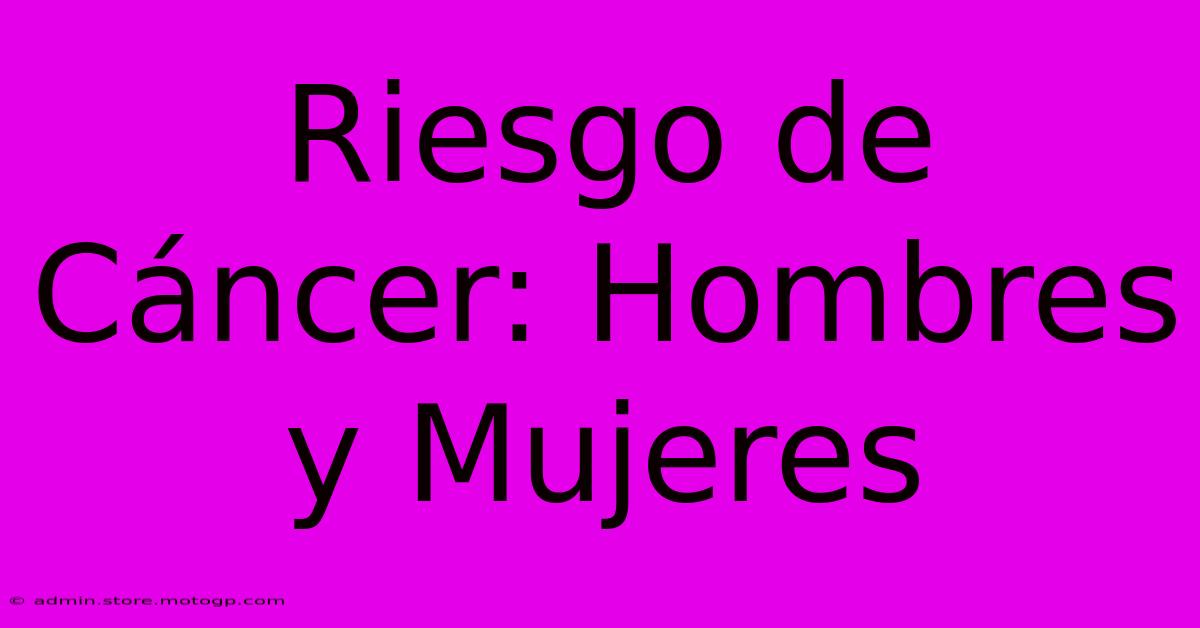 Riesgo de Cáncer: Hombres y Mujeres

© admin.store.motogp.com